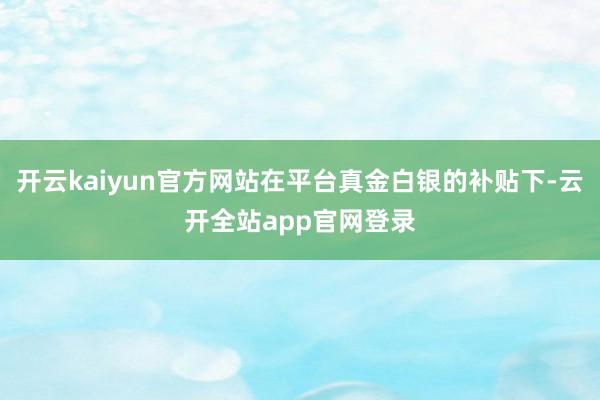 开云kaiyun官方网站在平台真金白银的补贴下-云开全站app官网登录